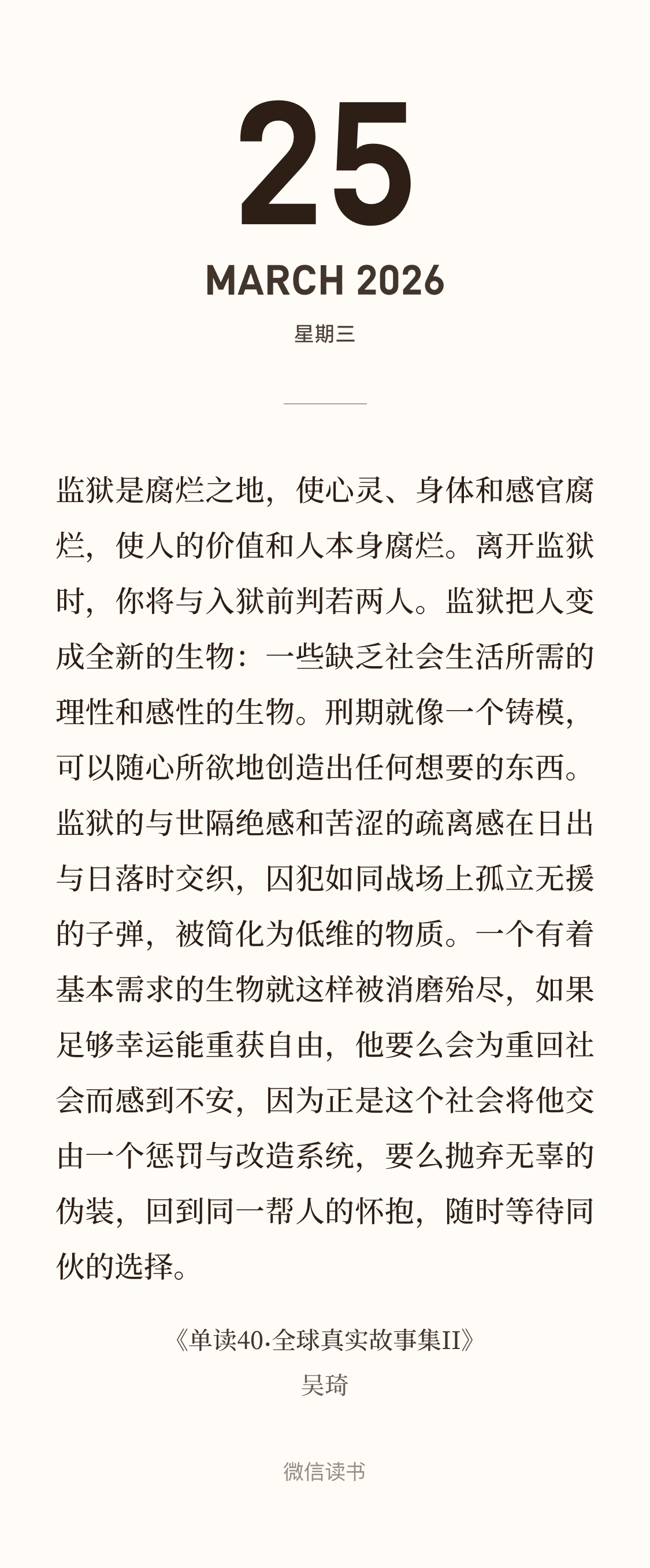 25

MARCH 2026

星期三

监狱是腐烂之地，使心灵、身体和感官腐烂，使人的价值和人本身腐烂。离开监狱时，你将与入狱前判若两人。监狱把人变成全新的生物：一些缺乏社会生活所需的理性和感性的生物。刑期就像一个铸模，可以随心所欲地创造出任何想要的东西。监狱的与世隔绝感和苦涩的疏离感在日出与日落时交织，囚犯如同战场上孤立无援的子弹，被简化为低维的物质。一个有着基本需求的生物就这样被消磨殆尽，如果足够幸运能重获自由，他要么会为重回社会而感到不安，因为正是这个社会将他交由一个惩罚与改造系统，要么抛弃无辜的伪装，回到同一帮人的怀抱，随时等待同伙的选择。

《单读40·全球真实故事集II》
吴琦

微信读书